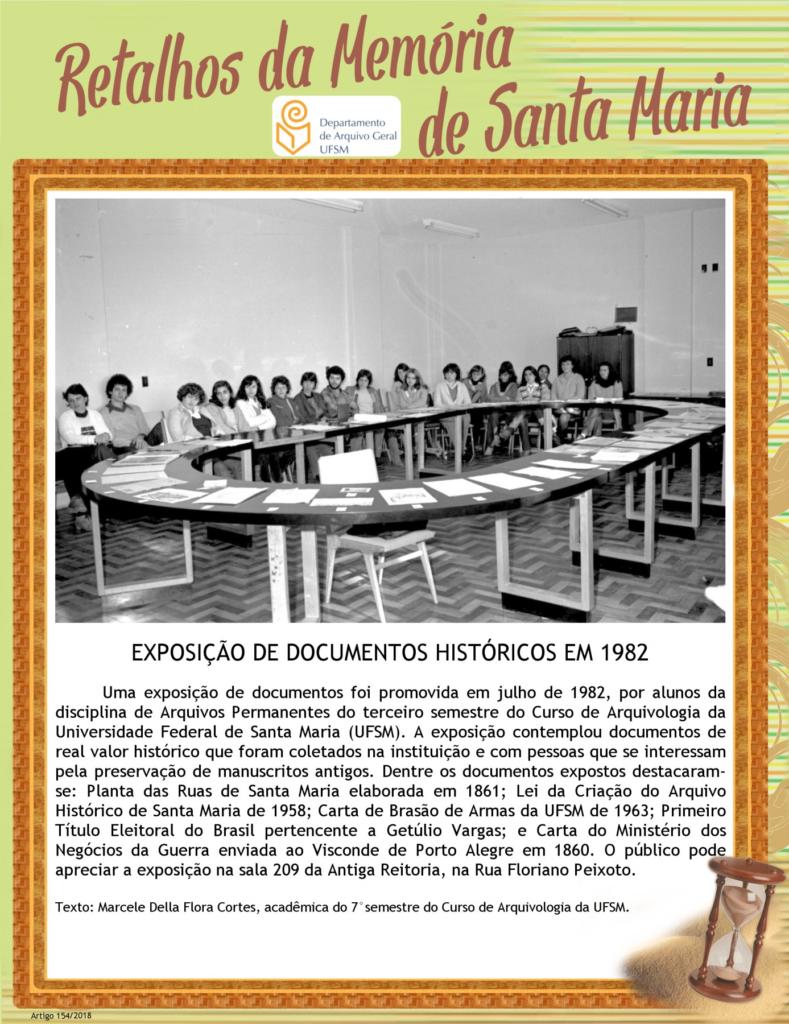 Retalhos da Memória de Santa Maria

Departamento de Arquivo Geral UFSM

EXPOSIÇÃO DE DOCUMENTOS HISTÓRICOS EM 1982

Uma exposição de documentos foi promovida em julho de 1982, por alunos da disciplina de Arquivos Permanentes do terceiro semestre do Curso de Arquivologia da Universidade Federal de Santa Maria (UFSM). A exposição contemplou documentos de real valor histórico que foram coletados na instituição e com pessoas que se interessam pela preservação de manuscritos antigos. Dentre os documentos expostos destacaram-se: Planta das Ruas de Santa Maria elaborada em 1861; Lei da Criação do Arquivo Histórico de Santa Maria de 1958; Carta de Brasão de Armas da UFSM de 1963; Primeiro Título Eleitoral do Brasil pertencente a Getúlio Vargas; e Carta do Ministério dos Negócios da Guerra enviada ao Visconde de Porto Alegre em 1860. O público pode apreciar a exposição na sala 209 da Antiga Reitoria, na Rua Floriano Peixoto.

Texto: Marcele Della Flora Cortes, acadêmica do 7° semestre do Curso de Arquivologia da UFSM.

Artigo 154/2018